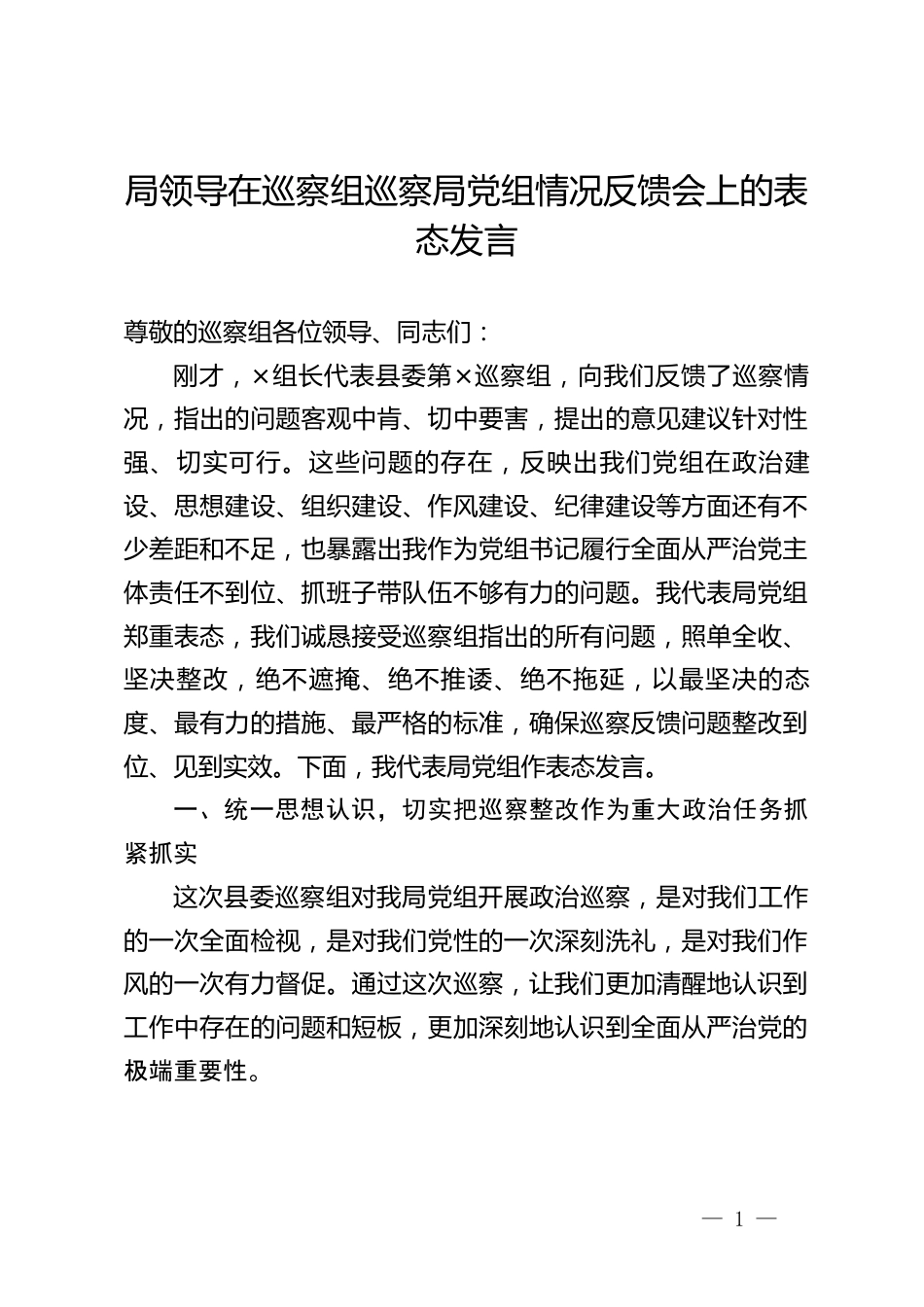 局领导在巡察组巡察局党组情况反馈会上的表态发言

尊敬的巡察组各位领导、同志们：

刚才，×组长代表县委第×巡察组，向我们反馈了巡察情况，指出的问题客观中肯、切中要害，提出的意见建议针对性强、切实可行。这些问题的存在，反映出我们党组在政治建设、思想建设、组织建设、作风建设、纪律建设等方面还有不少差距和不足，也暴露出我作为党组书记履行全面从严治党主体责任不到位、抓班子带队伍不够有力的问题。我代表局党组郑重表态，我们诚恳接受巡察组指出的所有问题，照单全收、坚决整改，绝不遮掩、绝不推诿、绝不拖延，以最坚决的态度、最有力的措施、最严格的标准，确保巡察反馈问题整改到位、见到实效。下面，我代表局党组作表态发言。

一、统一思想认识，切实把巡察整改作为重大政治任务抓紧抓实

这次县委巡察组对我局党组开展政治巡察，是对我们工作的一次全面检视，是对我们党性的一次深刻洗礼，是对我们作风的一次有力督促。通过这次巡察，让我们更加清醒地认识到工作中存在的问题和短板，更加深刻地认识到全面从严治党的极端重要性。

— 1 —